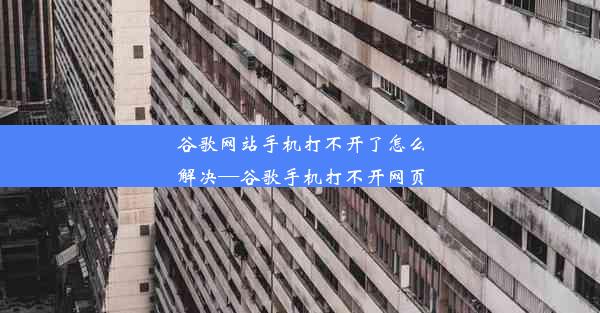 谷歌网站手机打不开了怎么解决—谷歌手机打不开网页